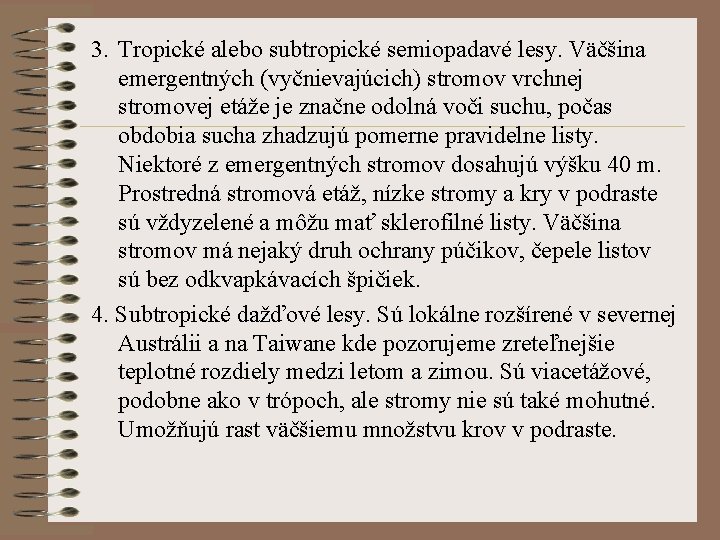 3. Tropické alebo subtropické semiopadavé lesy. Väčšina emergentných (vyčnievajúcich) stromov vrchnej stromovej etáže je značne odolná voči suchu, počas obdobia sucha zhadzujú pomerne pravidelne listy. Niektoré z emergentných stromov dosahujú výšku 40 m. Prostredná stromová etáž, nízke stromy a kry v podraste sú vždyzelené a môžu mať sklerofilné listy. Väčšina stromov má nejaký druh ochrany púčikov, čepele listov sú bez odkvapkávacích špičiek.

4. Subtropické dažďové lesy. Sú lokálne rozšírené v severnej Austrálii a na Taiwane kde pozorujeme zreteľnejšie teplotné rozdiely medzi letom a zimou. Sú viacetážové, podobne ako v trópoch, ale stromy nie sú také mohutné. Umožňujú rast väčšiemu množstvu krov v podraste.